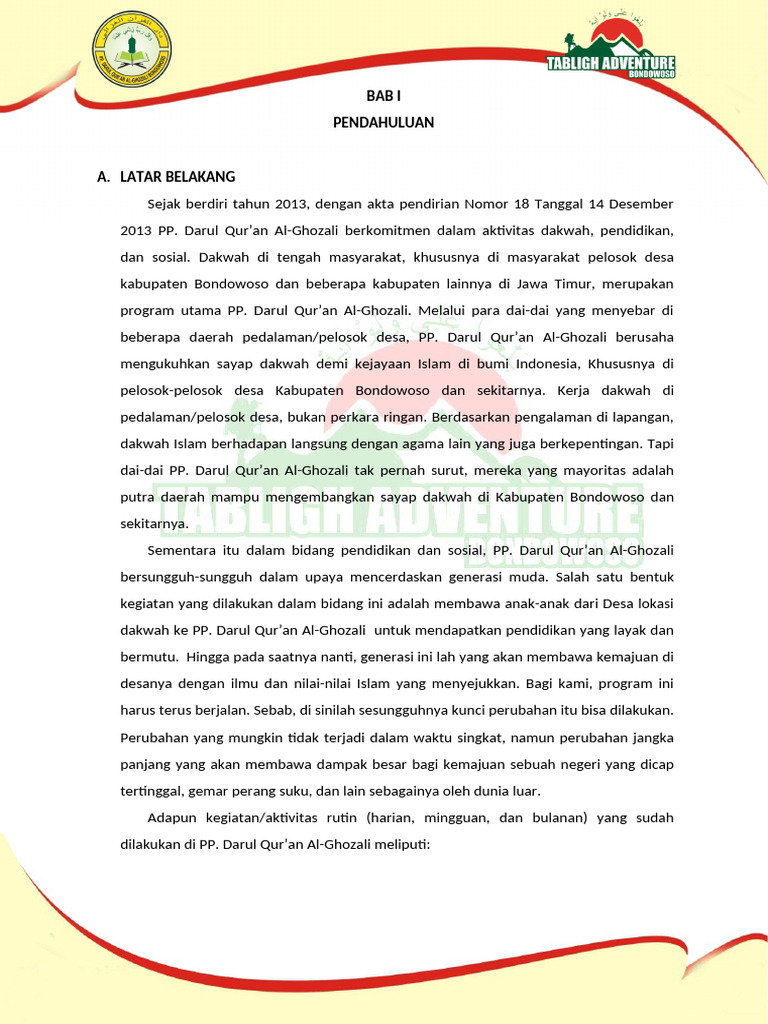 TABLIGH ADVENTURE
BONDOWOSO

BAB I
PENDAHULUAN

A. LATAR BELAKANG

Sejak berdiri tahun 2013, dengan akta pendirian Nomor 18 Tanggal 14 Desember 2013 PP. Darul Qur'an Al-Ghozali berkomitmen dalam aktivitas dakwah, pendidikan, dan sosial. Dakwah di tengah masyarakat, khususnya di masyarakat pelosok desa kabupaten Bondowoso dan beberapa kabupaten lainnya di Jawa Timur, merupakan program utama PP. Darul Qur'an Al-Ghozali. Melalui para dai-dai yang menyebar di beberapa daerah pedalaman/pelosok desa, PP. Darul Qur'an Al-Ghozali berusaha mengukuhkan sayap dakwah demi kejayaan Islam di bumi Indonesia, Khususnya di pelosok-pelosok desa Kabupaten Bondowoso dan sekitarnya. Kerja dakwah di pedalaman/pelosok desa, bukan perkara ringan. Berdasarkan pengalaman di lapangan, dakwah Islam berhadapan langsung dengan agama lain yang juga berkepentingan. Tapi dai-dai PP. Darul Qur'an Al-Ghozali tak pernah surut, mereka yang mayoritas adalah putra daerah mampu mengembangkan sayap dakwah di Kabupaten Bondowoso dan sekitarnya.

Sementara itu dalam bidang pendidikan dan sosial, PP. Darul Qur'an Al-Ghozali bersungguh-sungguh dalam upaya mencerdaskan generasi muda. Salah satu bentuk kegiatan yang dilakukan dalam bidang ini adalah membawa anak-anak dari Desa lokasi dakwah ke PP. Darul Qur'an Al-Ghozali untuk mendapatkan pendidikan yang layak dan bermutu. Hingga pada saatnya nanti, generasi ini lah yang akan membawa kemajuan di desanya dengan ilmu dan nilai-nilai Islam yang menyejukkan. Bagi kami, program ini harus terus berjalan. Sebab, di sinilah sesungguhnya kunci perubahan itu bisa dilakukan. Perubahan yang mungkin tidak terjadi dalam waktu singkat, namun perubahan jangka panjang yang akan membawa dampak besar bagi kemajuan sebuah negeri yang dicap tertinggal, gemar perang suku, dan lain sebagainya oleh dunia luar.

Adapun kegiatan/aktivitas rutin (harian, mingguan, dan bulanan) yang sudah dilakukan di PP. Darul Qur'an Al-Ghozali meliputi: